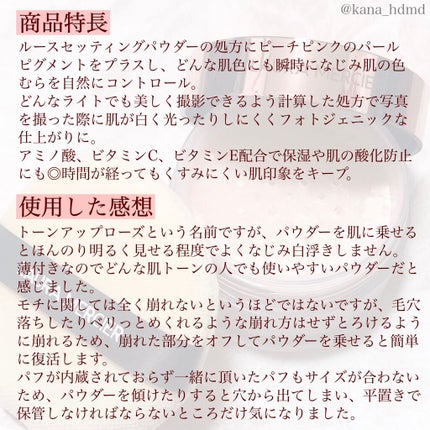 @kana_hdmd

商品特長

ルースセッティングパウダーの処方にピーチピンクのパールピグメントをプラスし、どんな肌色にも瞬時になじみ肌の色むらを自然にコントロール。
どんなライトでも美しく撮影できるよう計算した処方で写真を撮った際に肌が白く光ったりしにくくフォトジェニックな仕上がりに。
アミノ酸、ビタミンC、ビタミンE配合で保湿や肌の酸化防止にも◎時間が経ってもくすみにくい肌印象をキープ。

使用した感想

トーンアップローズという名前ですが、パウダーを肌に乗せるとほんのり明るく見せる程度でよくなじみ白浮きしません。
薄付きなのでどんな肌トーンの人でも使いやすいパウダーだと感じました。
モチに関しては全く崩れないというほどではないですが、毛穴落ちしたりベリっとめくれるような崩れ方はせずとろけるように崩れるため、崩れた部分をオフしてパウダーを乗せると簡単に復活します。
パフが内蔵されておらず一緒に頂いたパフもサイズが合わないため、パウダーを傾けたりすると穴から出てしまい、平置きで保管しなければならないところだけ気になりました。